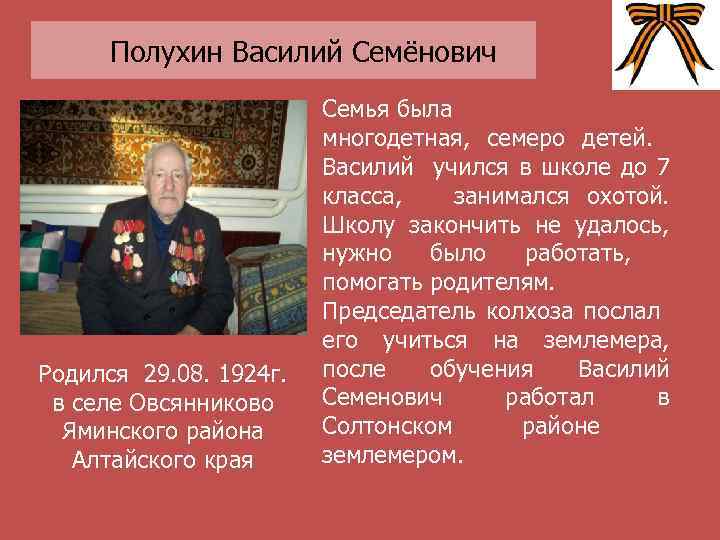 Полухин Василий Семёнович

Родился 29.08. 1924г. в селе Овсянниково Яминского района Алтайского края

Семья была многодетная, семеро детей. Василий учился в школе до 7 класса, занимался охотой. Школу закончить не удалось, нужно было работать, помогать родителям. Председатель колхоза послал его учиться на землемера, после обучения Василий Семенович работал в Солтонском районе землемером.